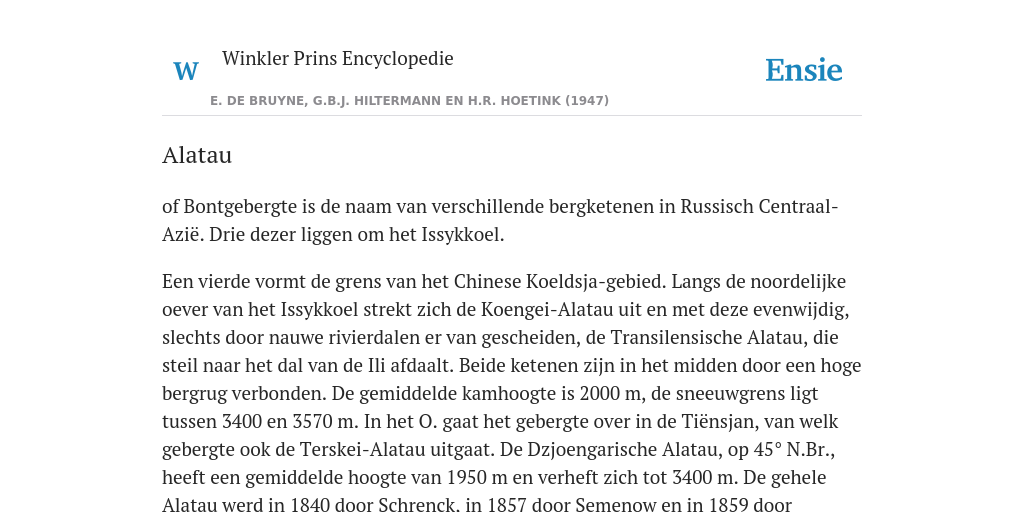 W Winkler Prins Encyclopedie

Ensie

E. DE BRUYNE, G.B.J. HILTERMANN EN H.R. HOETINK (1947)

Alatau

of Bontgebergte is de naam van verschillende bergketenen in Russisch Centraal-Azië. Drie dezer liggen om het Issykkoel.

Een vierde vormt de grens van het Chinese Koeldsja-gebied. Langs de noordelijke oever van het Issykkoel strekt zich de Koengei-Alatau uit en met deze evenwijdig, slechts door nauwe rivierdalen er van gescheiden, de Transilensische Alatau, die steil naar het dal van de Ili afdaalt. Beide ketenen zijn in het midden door een hoge bergrug verbonden. De gemiddelde kamhoogte is 2000 m, de sneeuwgrens ligt tussen 3400 en 3570 m. In het O. gaat het gebergte over in de Tiënsjan, van welk gebergte ook de Terskei-Alatau uitgaat. De Dzjoengarische Alatau, op 45° N.Br., heeft een gemiddelde hoogte van 1950 m en verheft zich tot 3400 m. De gehele Alatau werd in 1840 door Schrenck, in 1857 door Semenow en in 1859 door